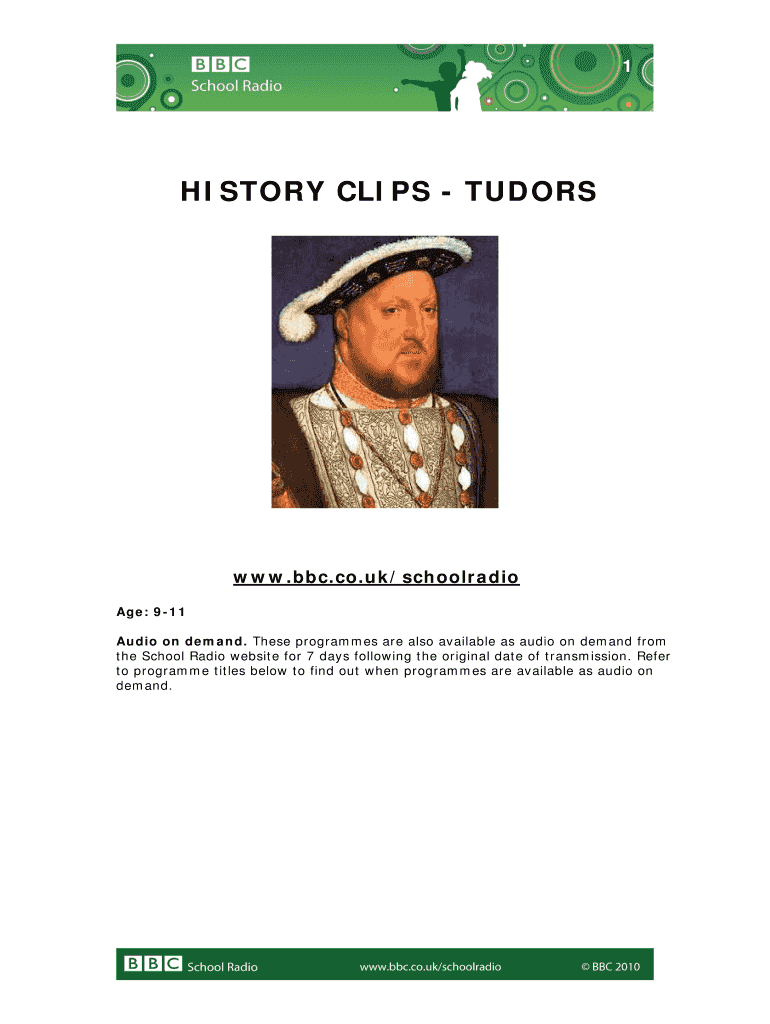 BBC School Radio

1

HISTORY CLIPS - TUDORS

www.bbc.co.uk/schoolradio

Age: 9-11

Audio on demand. These programmes are also available as audio on demand from the School Radio website for 7 days following the original date of transmission. Refer to programme titles below to find out when programmes are available as audio on demand.

BBC School Radio www.bbc.co.uk/schoolradio © BBC 2010